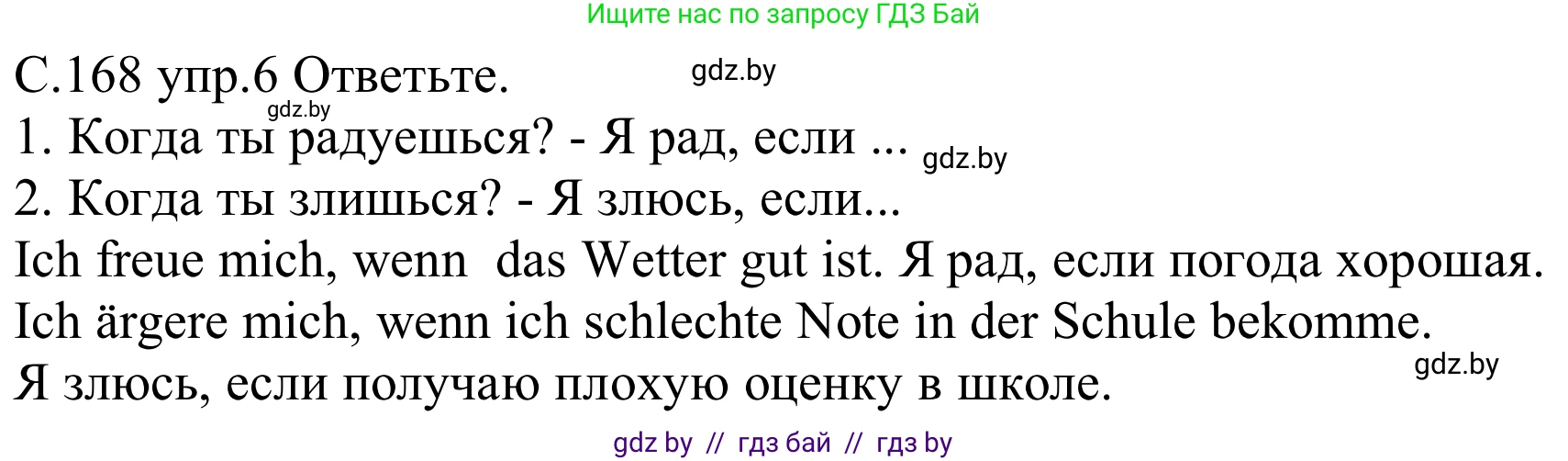 Ищите нас по запросу ГДЗ Бай

С.168 упр.6 Ответьте. gdz.by

gdz.by

1. Когда ты радуешься? - Я рад, если ... gdz.by

2. Когда ты злишься? - Я злюсь, если...

Ich freue mich, wenn das Wetter gut ist. Я рад, если погода хорошая.

Ich ärgere mich, wenn ich schlechte Note in der Schule bekomme.

gdz.by

Я злюсь, если получаю плохую оценку в школе.

gdz by // гдз бай // гдз by